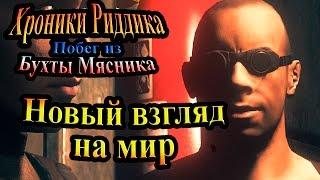 Хроники Риддика
Побег из
Бухты Мясника

Новый взгляд
на мир